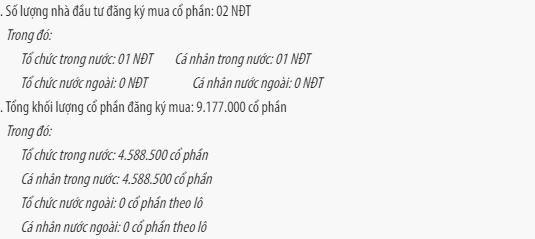 . Số lượng nhà đầu tư đăng ký mua cổ phần: 02 NĐT

Trong đó:

Tổ chức trong nước: 01 NĐT Cá nhân trong nước: 01 NĐT

Tổ chức nước ngoài: 0 NĐT Cá nhân nước ngoài: 0 NĐT

. Tổng khối lượng cổ phần đăng ký mua: 9.177.000 cổ phần

Trong đó:

Tổ chức trong nước: 4.588.500 cổ phần

Cá nhân trong nước: 4.588.500 cổ phần

Tổ chức nước ngoài: 0 cổ phần theo lô

Cá nhân nước ngoài: 0 cổ phần theo lô